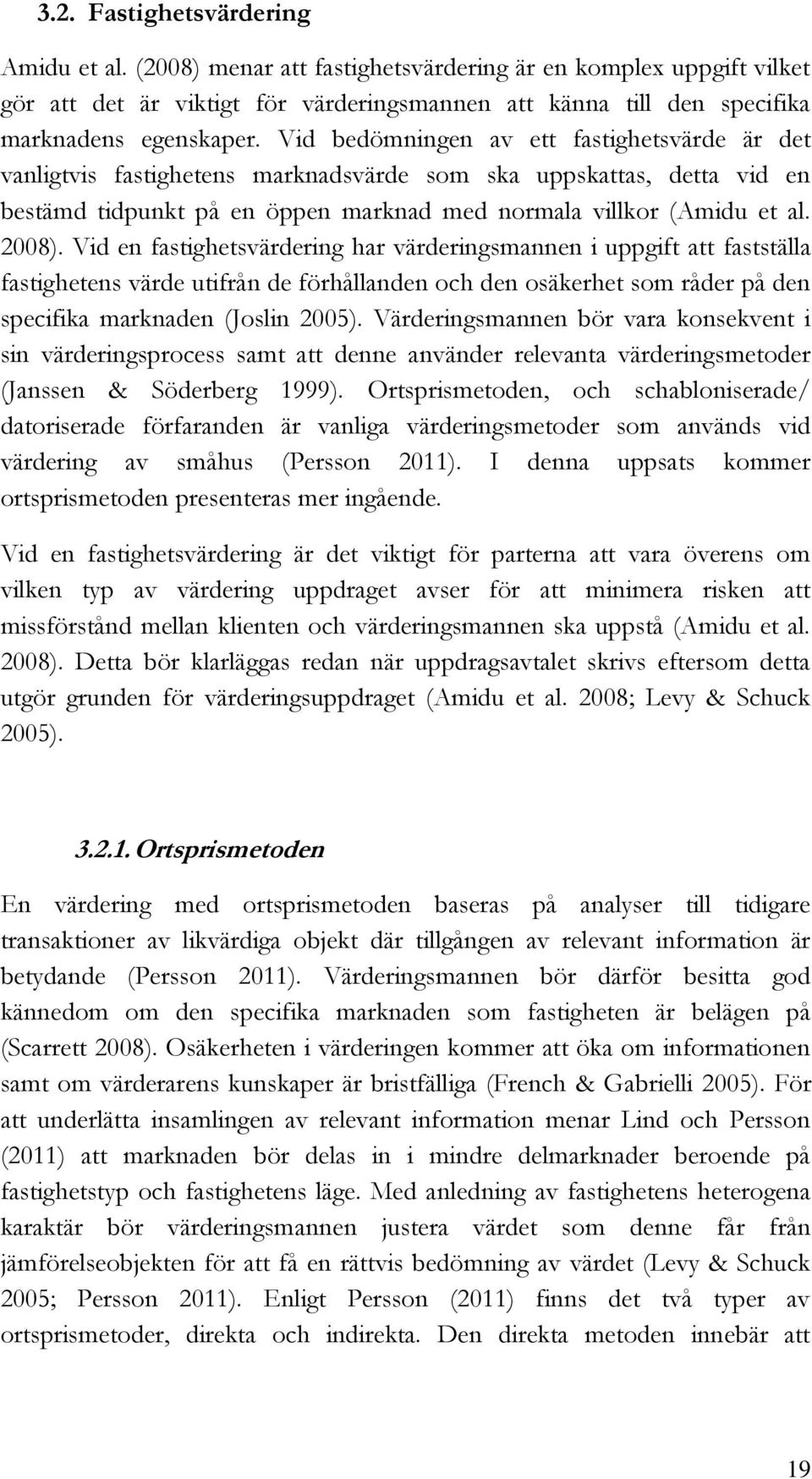 3.2. Fastighetsvärdering

Amidu et al. (2008) menar att fastighetsvärdering är en komplex uppgift vilket gör att det är viktigt för värderingsmannen att känna till den specifika marknadens egenskaper. Vid bedömningen av ett fastighetsvärde är det vanligtvis fastighetens marknadsvärde som ska uppskattas, detta vid en bestämd tidpunkt på en öppen marknad med normala villkor (Amidu et al. 2008). Vid en fastighetsvärdering har värderingsmannen i uppgift att fastställa fastighetens värde utifrån de förhållanden och den osäkerhet som råder på den specifika marknaden (Joslin 2005). Värderingsmannen bör vara konsekvent i sin värderingsprocess samt att denne använder relevanta värderingsmetoder (Janssen & Söderberg 1999). Ortsprismetoden, och schabloniserade/ datoriserade förfaranden är vanliga värderingsmetoder som används vid värdering av småhus (Persson 2011). I denna uppsats kommer ortsprismetoden presenteras mer ingående.

Vid en fastighetsvärdering är det viktigt för parterna att vara överens om vilken typ av värdering uppdraget avser för att minimera risken att missförstånd mellan klienten och värderingsmannen ska uppstå (Amidu et al. 2008). Detta bör klarläggas redan när uppdragsavtalet skrivs eftersom detta utgör grunden för värderingsuppdraget (Amidu et al. 2008; Levy & Schuck 2005).

3.2.1. Ortsprismetoden

En värdering med ortsprismetoden baseras på analyser till tidigare transaktioner av likvärdiga objekt där tillgången av relevant information är betydande (Persson 2011). Värderingsmannen bör därför besitta god kännedom om den specifika marknaden som fastigheten är belägen på (Scarrett 2008). Osäkerheten i värderingen kommer att öka om informationen samt om värderarens kunskaper är bristfälliga (French & Gabrielli 2005). För att underlätta insamlingen av relevant information menar Lind och Persson (2011) att marknaden bör delas in i mindre delmarknader beroende på fastighetstyp och fastighetens läge. Med anledning av fastighetens heterogena karaktär bör värderingsmannen justera värdet som denne får från jämförelseobjekten för att få en rättvis bedömning av värdet (Levy & Schuck 2005; Persson 2011). Enligt Persson (2011) finns det två typer av ortsprismetoder, direkta och indirekta. Den direkta metoden innebär att

19